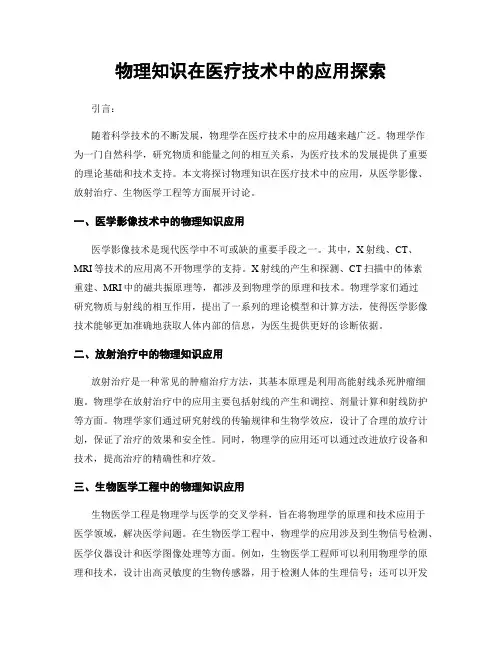 物理知识在医疗技术中的应用探索

引言：

随着科学技术的不断发展，物理学在医疗技术中的应用越来越广泛。物理学作为一门自然科学，研究物质和能量之间的相互关系，为医疗技术的发展提供了重要的理论基础和技术支持。本文将探讨物理知识在医疗技术中的应用，从医学影像、放射治疗、生物医学工程等方面展开讨论。

一、医学影像技术中的物理知识应用

医学影像技术是现代医学中不可或缺的重要手段之一。其中，X射线、CT、MRI等技术的应用离不开物理学的支持。X射线的产生和探测、CT扫描中的体素重建、MRI中的磁共振原理等，都涉及到物理学的原理和技术。物理学家们通过研究物质与射线的相互作用，提出了一系列的理论模型和计算方法，使得医学影像技术能够更加准确地获取人体内部的信息，为医生提供更好的诊断依据。

二、放射治疗中的物理知识应用

放射治疗是一种常见的肿瘤治疗方法，其基本原理是利用高能射线杀死肿瘤细胞。物理学在放射治疗中的应用主要包括射线的产生和调控、剂量计算和射线防护等方面。物理学家们通过研究射线的传输规律和生物学效应，设计了合理的放疗计划，保证了治疗的效果和安全性。同时，物理学的应用还可以通过改进放疗设备和技术，提高治疗的精确性和疗效。

三、生物医学工程中的物理知识应用

生物医学工程是物理学与医学的交叉学科，旨在将物理学的原理和技术应用于医学领域，解决医学问题。在生物医学工程中，物理学的应用涉及到生物信号检测、医学仪器设计和医学图像处理等方面。例如，生物医学工程师可以利用物理学的原理和技术，设计出高灵敏度的生物传感器，用于检测人体的生理信号；还可以开发